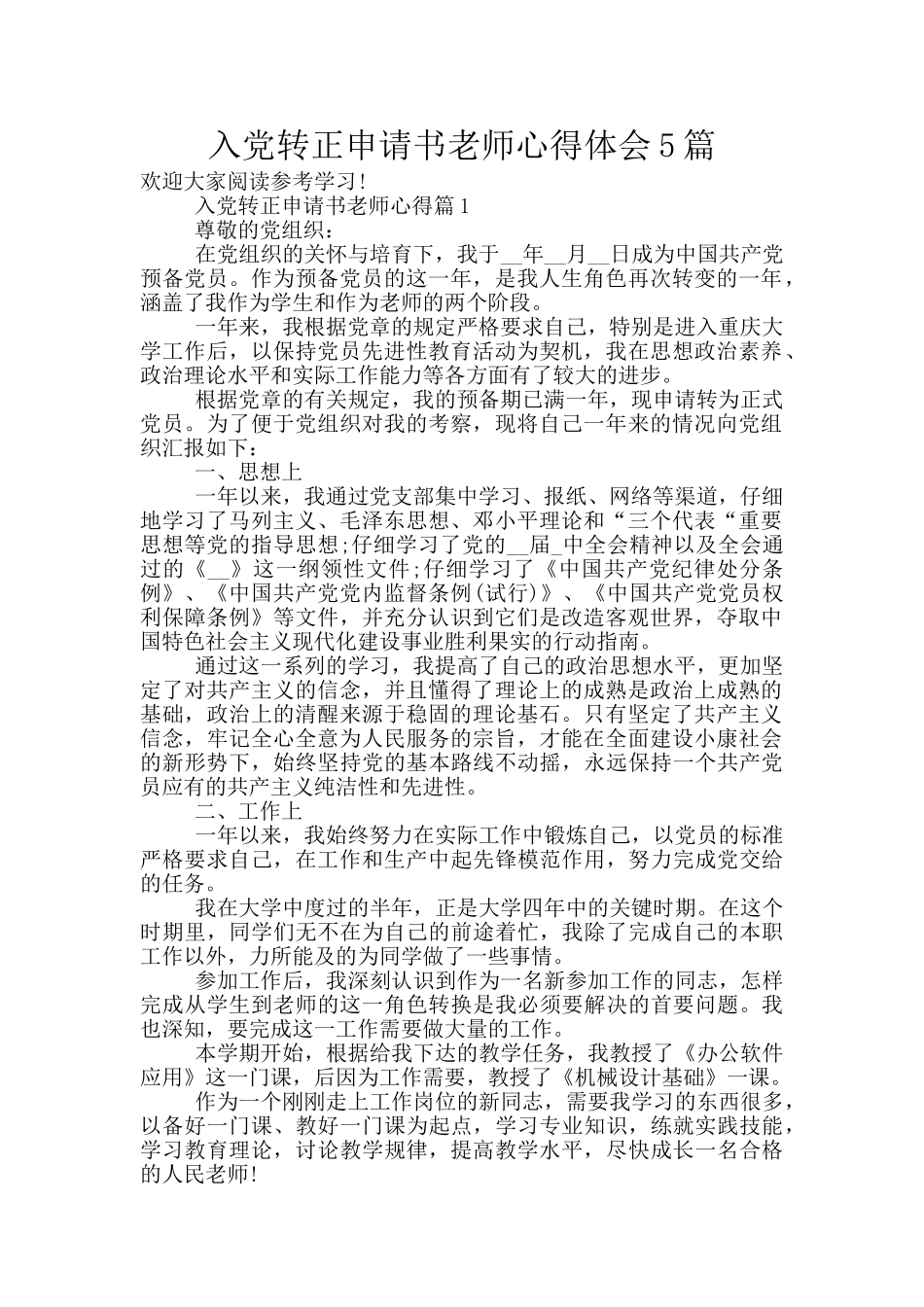 入党转正申请书老师心得体会5篇

欢迎大家阅读参考学习!

入党转正申请书老师心得篇1

尊敬的党组织：

在党组织的关怀与培育下，我于__年__月__日成为中国共产党预备党员。作为预备党员的这一年，是我人生角色再次转变的一年，涵盖了我作为学生和作为老师的两个阶段。

一年来，我根据党章的规定严格要求自己，特别是进入重庆大学工作后，以保持党员先进性教育活动为契机，我在思想政治素养、政治理论水平和实际工作能力等各方面有了较大的进步。

根据党章的有关规定，我的预备期已满一年，现申请转为正式党员。为了便于党组织对我的考察，现将自己一年来的情况向党组织汇报如下：

一、思想上

一年以来，我通过党支部集中学习、报纸、网络等渠道，仔细地学习了马列主义、毛泽东思想、邓小平理论和“三个代表“重要思想等党的指导思想;仔细学习了党的__届_中全会精神以及全会通过的《__》这一纲领性文件;仔细学习了《中国共产党纪律处分条例》、《中国共产党党内监督条例(试行)》、《中国共产党党员权利保障条例》等文件，并充分认识到它们是改造客观世界，夺取中国特色社会主义现代化建设事业胜利果实的行动指南。

通过这一系列的学习，我提高了自己的政治思想水平，更加坚定了对共产主义的信念，并且懂得了理论上的成熟是政治上成熟的基础，政治上的清醒来源于稳固的理论基石。只有坚定了共产主义信念，牢记全心全意为人民服务的宗旨，才能在全面建设小康社会的新形势下，始终坚持党的基本路线不动摇，永远保持一个共产党员应有的共产主义纯洁性和先进性。

二、工作上

一年以来，我始终努力在实际工作中锻炼自己，以党员的标准严格要求自己，在工作和生产中起先锋模范作用，努力完成党交给的任务。

我在大学中度过的半年，正是大学四年中的关键时期。在这个时期里，同学们无不在为自己的前途着忙，我除了完成自己的本职工作以外，力所能及的为同学做了一些事情。

参加工作后，我深刻认识到作为一名新参加工作的同志，怎样完成从学生到老师的这一角色转换是我必须要解决的首要问题。我也深知，要完成这一工作需要做大量的工作。

本学期开始，根据给我下达的教学任务，我教授了《办公软件应用》这一门课，后因为工作需要，教授了《机械设计基础》一课。

作为一个刚刚走上工作岗位的新同志，需要我学习的东西很多，以备好一门课、教好一门课为起点，学习专业知识，练就实践技能，学习教育理论，讨论教学规律，提高教学水平，尽快成长一名合格的人民老师!